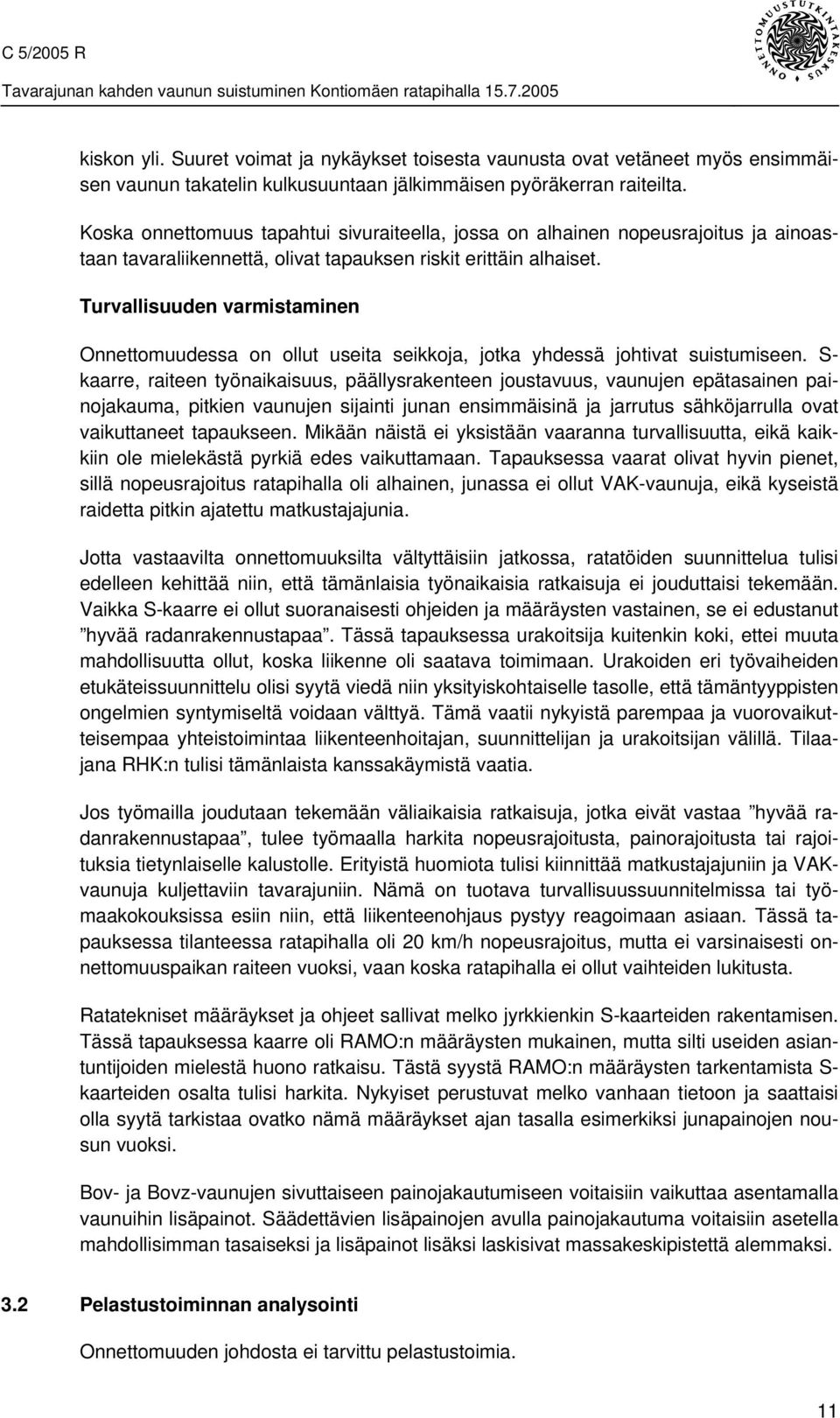 C 5/2005 R
Tavarajunan kahden vaunun suistuminen Kontiomäen ratapihalla 15.7.2005

ONNETTOMUUSTUTKINTAKESKUS

kiskon yli. Suuret voimat ja nykäykset toisesta vaunusta ovat vetäneet myös ensimmäisen vaunun takatelin kulkusuuntaan jälkimmäisen pyöräkerran raiteilta.

Koska onnettomuus tapahtui sivuraiteella, jossa on alhainen nopeusrajoitus ja ainoastaan tavaraliikennettä, olivat tapauksen riskit erittäin alhaiset.

Turvallisuuden varmistaminen

Onnettomuudessa on ollut useita seikkoja, jotka yhdessä johtivat suistumiseen. S-kaarre, raiteen työnaikaisuus, päällysrakenteen joustavuus, vaunujen epätasainen painojakauma, pitkien vaunujen sijainti junan ensimmäisinä ja jarrutus sähköjarrulla ovat vaikuttaneet tapaukseen. Mikään näistä ei yksistään vaaranna turvallisuutta, eikä kaikkiin ole mielekästä pyrkiä edes vaikuttamaan. Tapauksessa vaarat olivat hyvin pienet, sillä nopeusrajoitus ratapihalla oli alhainen, junassa ei ollut VAK-vaunuja, eikä kyseistä raidetta pitkin ajatettu matkustajajunia.

Jotta vastaavilta onnettomuuksilta vältyttäisiin jatkossa, ratatöiden suunnittelua tulisi edelleen kehittää niin, että tämänlaisia työnaikaisia ratkaisuja ei jouduttaisi tekemään. Vaikka S-kaarre ei ollut suoranaisesti ohjeiden ja määräysten vastainen, se ei edustanut ”hyvää radanrakennustapaa”. Tässä tapauksessa urakoitsija kuitenkin koki, ettei muuta mahdollisuutta ollut, koska liikenne oli saatava toimimaan. Urakoiden eri työvaiheiden etukäteissuunnittelu olisi syytä viedä niin yksityiskohtaiselle tasolle, että tämäntyyppisten ongelmien syntymiseltä voidaan välttyä. Tämä vaatii nykyistä parempaa ja vuorovaikutteisempaa yhteistoimintaa liikenteenhoitajan, suunnittelijan ja urakoitsijan välillä. Tilaajana RHK:n tulisi tämänlaista kanssakäymistä vaatia.

Jos työmailla joudutaan tekemään väliaikaisia ratkaisuja, jotka eivät vastaa ”hyvää radanrakennustapaa”, tulee työmaalla harkita nopeusrajoitusta, painorajoitusta tai rajoituksia tietynlaiselle kalustolle. Erityistä huomiota tulisi kiinnittää matkustajajuniin ja VAK-vaunuja kuljettaviin tavarajuniin. Nämä on tuotava turvallisuussuunnitelmissa tai työmaakokouksissa esiin niin, että liikenteenohjaus pystyy reagoimaan asiaan. Tässä tapauksessa tilanteessa ratapihalla oli 20 km/h nopeusrajoitus, mutta ei varsinaisesti onnettomuuspaikan raiteen vuoksi, vaan koska ratapihalla ei ollut vaihteiden lukitusta.

Ratatekniset määräykset ja ohjeet sallivat melko jyrkkienkin S-kaarteiden rakentamisen. Tässä tapauksessa kaarre oli RAMO:n määräysten mukainen, mutta silti useiden asiantuntijoiden mielestä huono ratkaisu. Tästä syystä RAMO:n määräysten tarkentamista S-kaarteiden osalta tulisi harkita. Nykyiset perustuvat melko vanhaan tietoon ja saattaisi olla syytä tarkistaa ovatko nämä määräykset ajan tasalla esimerkiksi junapainojen nousun vuoksi.

Bov- ja Bovz-vaunujen sivuttaiseen painojakautumiseen voitaisiin vaikuttaa asentamalla vaunuihin lisäpainot. Säädettävien lisäpainojen avulla painojakautuma voitaisiin asetella mahdollisimman tasaiseksi ja lisäpainot lisäksi laskisivat massakeskipistettä alemmaksi.

3.2 Pelastustoiminnan analysointi

Onnettomuuden johdosta ei tarvittu pelastustoimia.

11